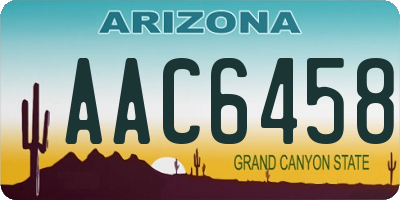 ARIZONA

AAC6458

GRAND CANYON STATE